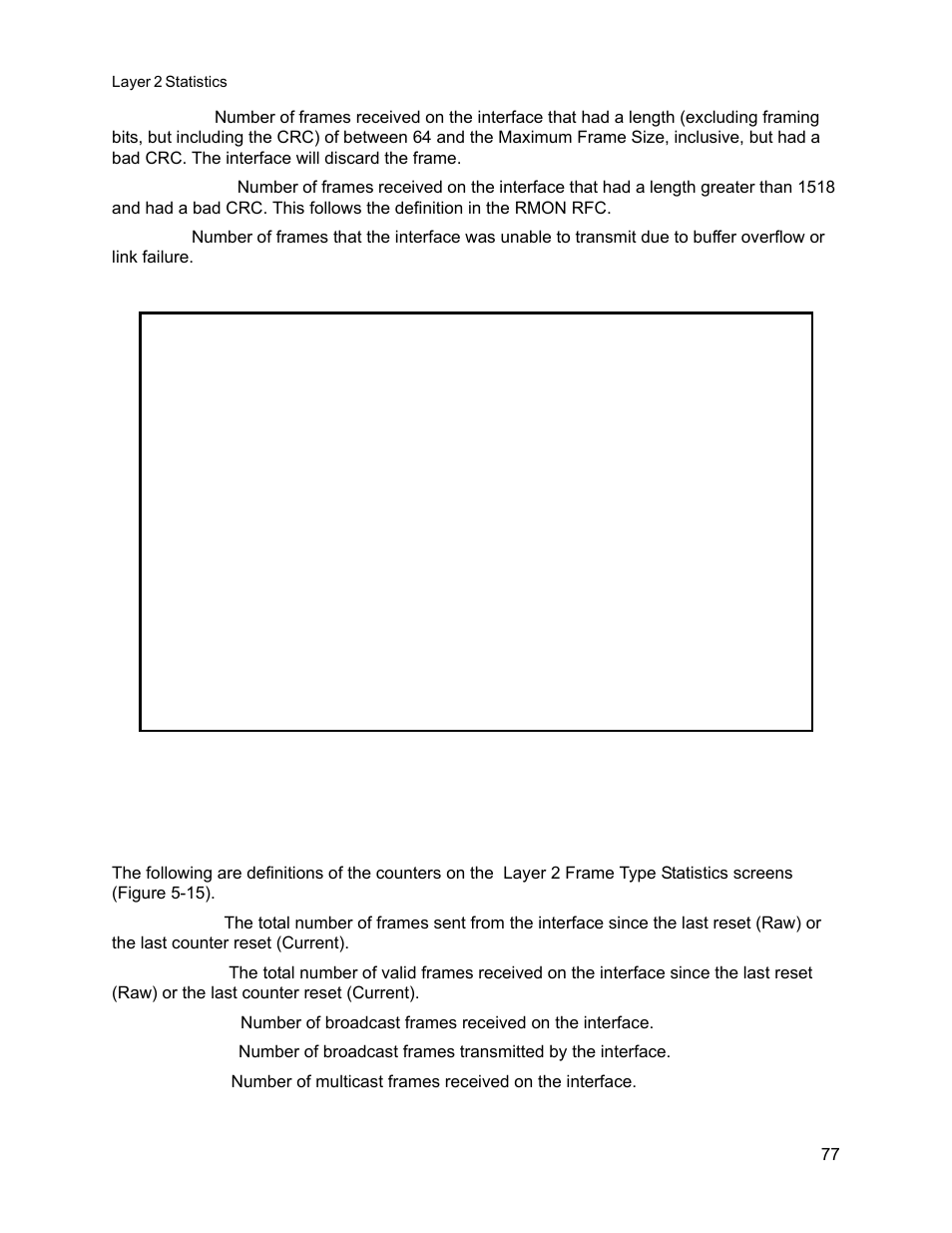 Layer 2 Statistics

Number of frames received on the interface that had a length (excluding framing bits, but including the CRC) of between 64 and the Maximum Frame Size, inclusive, but had a bad CRC. The interface will discard the frame.

Number of frames received on the interface that had a length greater than 1518 and had a bad CRC. This follows the definition in the RMON RFC.

Number of frames that the interface was unable to transmit due to buffer overflow or link failure.

The following are definitions of the counters on the Layer 2 Frame Type Statistics screens (Figure 5-15).

The total number of frames sent from the interface since the last reset (Raw) or the last counter reset (Current).

The total number of valid frames received on the interface since the last reset (Raw) or the last counter reset (Current).

Number of broadcast frames received on the interface.

Number of broadcast frames transmitted by the interface.

Number of multicast frames received on the interface.

77